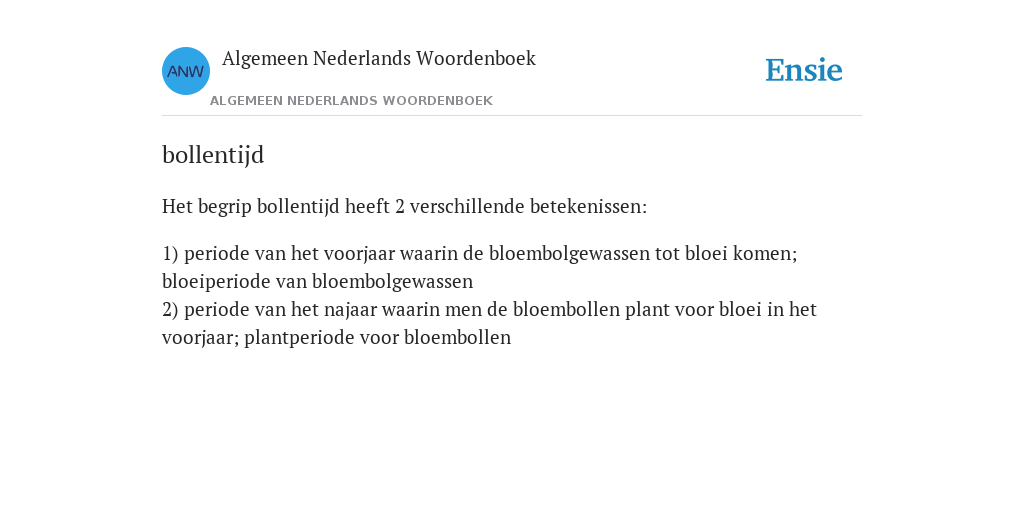 ANW

Algemeen Nederlands Woordenboek

ALGEMEEN NEDERLANDS WOORDENBOEK

Ensie

bollentijd

Het begrip bollentijd heeft 2 verschillende betekenissen:

1) periode van het voorjaar waarin de bloembolgewassen tot bloei komen; bloeiperiode van bloembolgewassen
2) periode van het najaar waarin men de bloembollen plant voor bloei in het voorjaar; plantperiode voor bloembollen